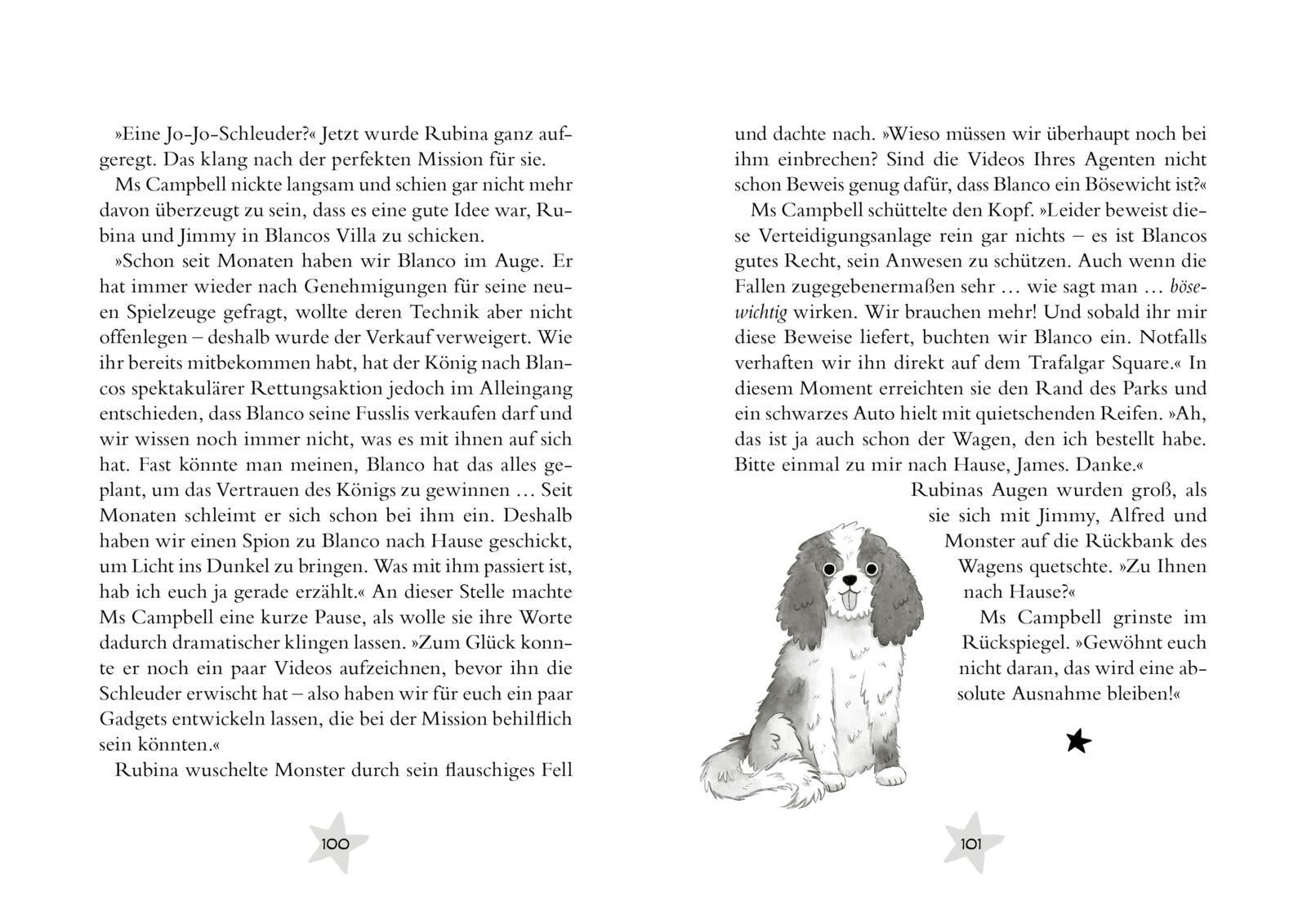 »Eine Jo-Jo-Schleuder?« Jetzt wurde Rubina ganz aufgeregt. Das klang nach der perfekten Mission für sie.

Ms Campbell nickte langsam und schien gar nicht mehr davon überzeugt zu sein, dass es eine gute Idee war, Rubina und Jimmy in Blancos Villa zu schicken.

»Schon seit Monaten haben wir Blanco im Auge. Er hat immer wieder nach Genehmigungen für seine neuen Spielzeuge gefragt, wollte deren Technik aber nicht offenlegen – deshalb wurde der Verkauf verweigert. Wie ihr bereits mitbekommen habt, hat der König nach Blancos spektakulärer Rettungsaktion jedoch im Alleingang entschieden, dass Blanco seine Fusslis verkaufen darf und wir wissen noch immer nicht, was es mit ihnen auf sich hat. Fast könnte man meinen, Blanco hat das alles geplant, um das Vertrauen des Königs zu gewinnen … Seit Monaten schleimt er sich schon bei ihm ein. Deshalb haben wir einen Spion zu Blanco nach Hause geschickt, um Licht ins Dunkel zu bringen. Was mit ihm passiert ist, hab ich euch ja gerade erzählt.« An dieser Stelle machte Ms Campbell eine kurze Pause, als wolle sie ihre Worte dadurch dramatischer klingen lassen. »Zum Glück konnte er noch ein paar Videos aufzeichnen, bevor ihn die Schleuder erwischt hat – also haben wir für euch ein paar Gadgets entwickeln lassen, die bei der Mission behilflich sein könnten.«

Rubina wuschelte Monster durch sein flauschiges Fell

100

und dachte nach. »Wieso müssen wir überhaupt noch bei ihm einbrechen? Sind die Videos Ihres Agenten nicht schon Beweis genug dafür, dass Blanco ein Bösewicht ist?«

Ms Campbell schüttelte den Kopf. »Leider beweist diese Verteidigungsanlage rein gar nichts – es ist Blancos gutes Recht, sein Anwesen zu schützen. Auch wenn die Fallen zugegebenermaßen sehr … wie sagt man … bösewichtig wirken. Wir brauchen mehr! Und sobald ihr mir diese Beweise liefert, buchten wir Blanco ein. Notfalls verhaften wir ihn direkt auf dem Trafalgar Square.« In diesem Moment erreichten sie den Rand des Parks und ein schwarzes Auto hielt mit quietschenden Reifen. »Ah, das ist ja auch schon der Wagen, den ich bestellt habe. Bitte einmal zu mir nach Hause, James. Danke.«

Rubinas Augen wurden groß, als sie sich mit Jimmy, Alfred und Monster auf die Rückbank des Wagens quetschte. »Zu Ihnen nach Hause?«

Ms Campbell grinste im Rückspiegel. »Gewöhnt euch nicht daran, das wird eine absolute Ausnahme bleiben!«

101